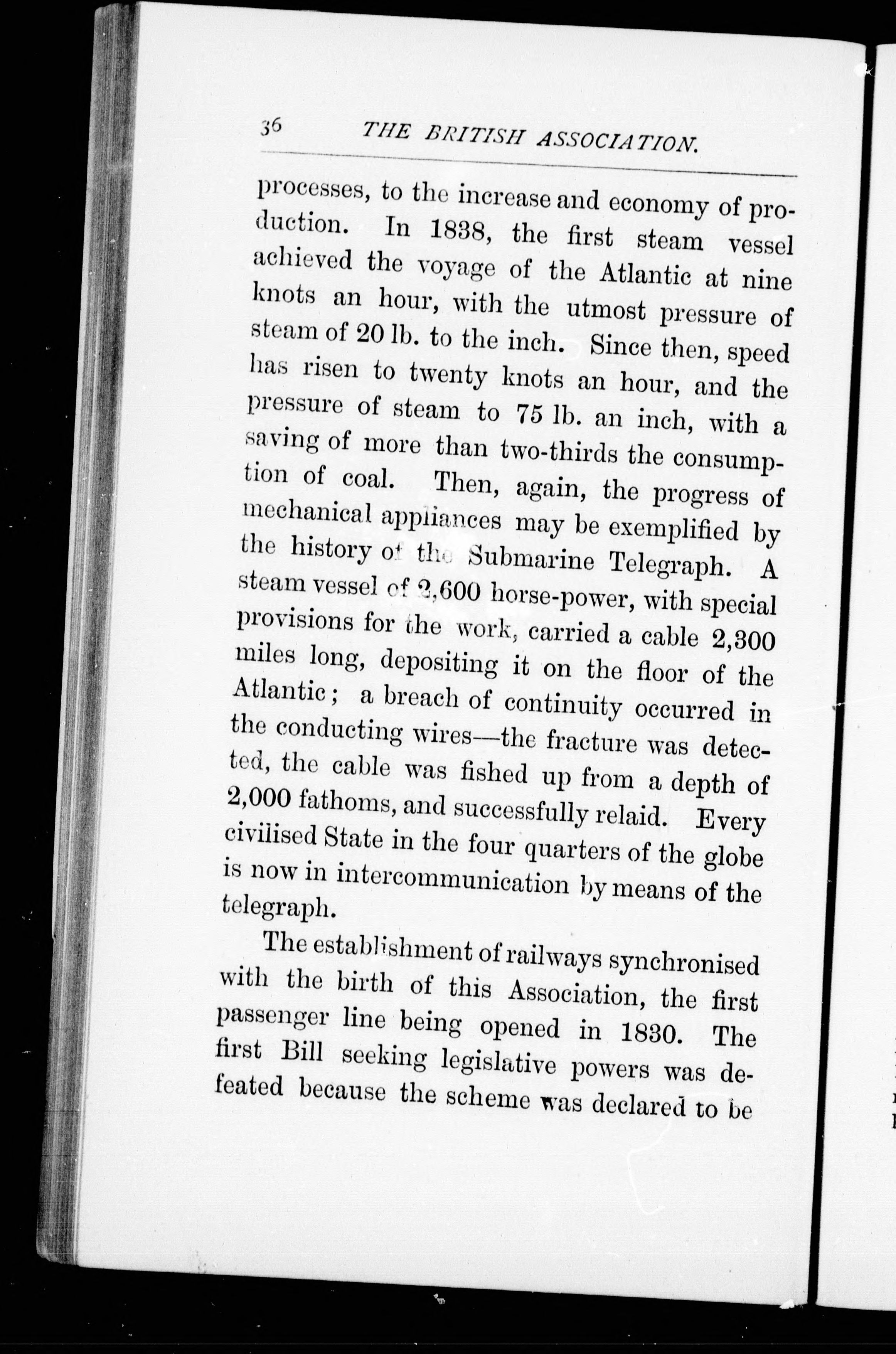 36 THE BRITISH ASSOCIATION.

processes, to the increase and economy of production. In 1838, the first steam vessel achieved the voyage of the Atlantic at nine knots an hour, with the utmost pressure of steam of 20 lb. to the inch. Since then, speed has risen to twenty knots an hour, and the pressure of steam to 75 lb. an inch, with a saving of more than two-thirds the consumption of coal. Then, again, the progress of mechanical appliances may be exemplified by the history of the Submarine Telegraph. A steam vessel of 2,600 horse-power, with special provisions for the work, carried a cable 2,300 miles long, depositing it on the floor of the Atlantic; a breach of continuity occurred in the conducting wires—the fracture was detected, the cable was fished up from a depth of 2,000 fathoms, and successfully relaid. Every civilised State in the four quarters of the globe is now in intercommunication by means of the telegraph.

The establishment of railways synchronised with the birth of this Association, the first passenger line being opened in 1830. The first Bill seeking legislative powers was defeated because the scheme was declared to be